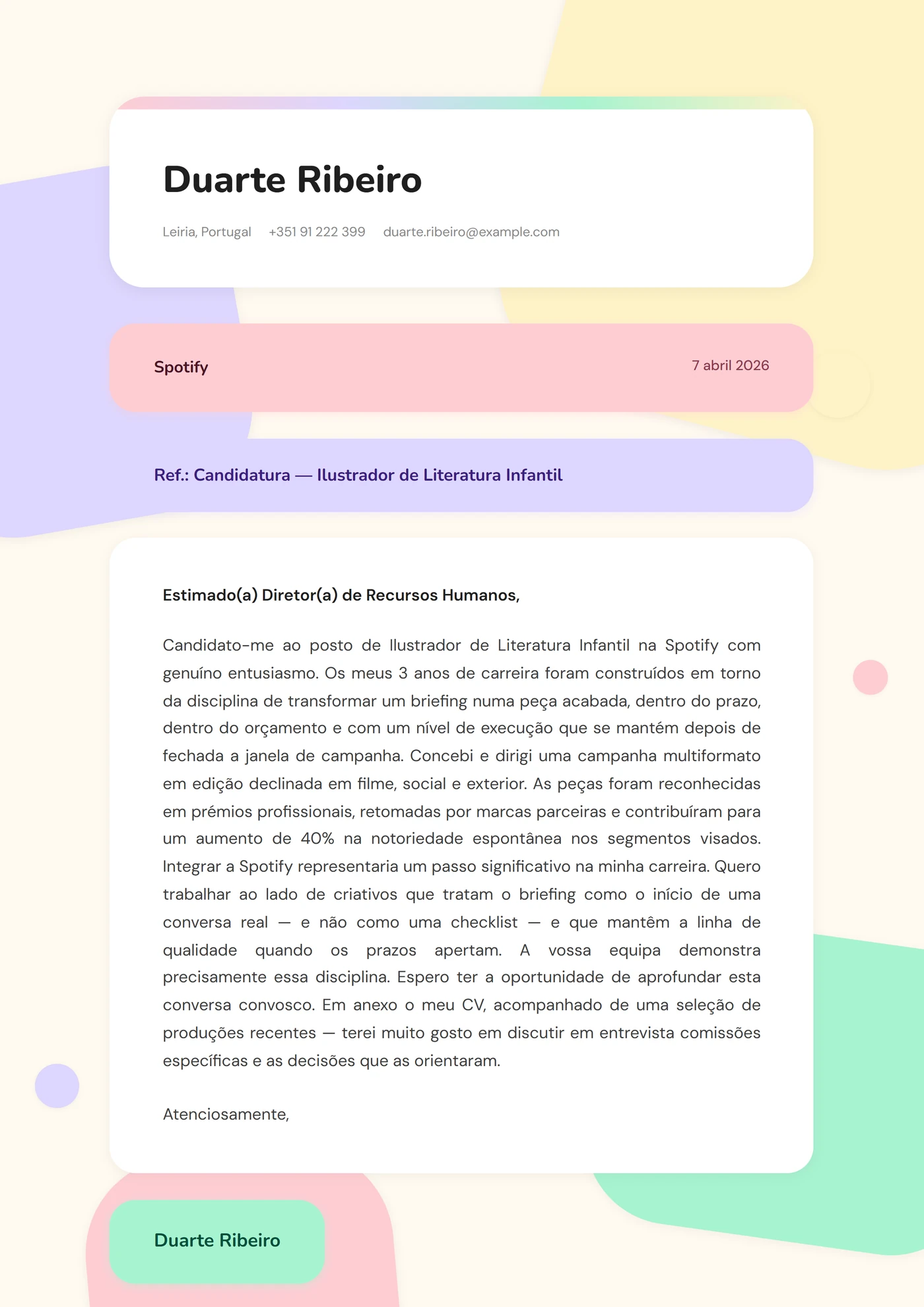 Duarte Ribeiro

Leiria, Portugal +351 91 222 399 duarte.ribeiro@example.com

Spotify

7 abril 2026

Ref.: Candidatura — Ilustrador de Literatura Infantil

Estimado(a) Diretor(a) de Recursos Humanos,

Candidato-me ao posto de Ilustrador de Literatura Infantil na Spotify com genuíno entusiasmo. Os meus 3 anos de carreira foram construídos em torno da disciplina de transformar um briefing numa peça acabada, dentro do prazo, dentro do orçamento e com um nível de execução que se mantém depois de fechada a janela de campanha. Concebi e dirigi uma campanha multiformato em edição declinada em filme, social e exterior. As peças foram reconhecidas em prémios profissionais, retomadas por marcas parceiras e contribuíram para um aumento de 40% na notoriedade espontânea nos segmentos visados. Integrar a Spotify representaria um passo significativo na minha carreira. Quero trabalhar ao lado de criativos que tratam o briefing como o início de uma conversa real — e não como uma checklist — e que mantêm a linha de qualidade quando os prazos apertam. A vossa equipa demonstra precisamente essa disciplina. Espero ter a oportunidade de aprofundar esta conversa convosco. Em anexo o meu CV, acompanhado de uma seleção de produções recentes — terei muito gosto em discutir em entrevista comissões específicas e as decisões que as orientaram.

Atenciosamente,

Duarte Ribeiro